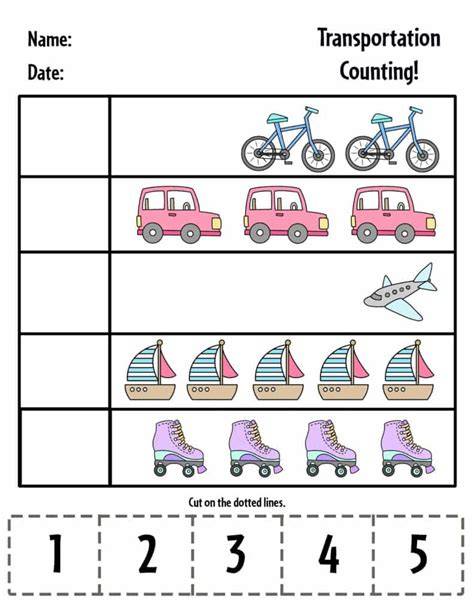 Name:

Date:

Transportation Counting!

Cut on the dotted lines.

1 2 3 4 5